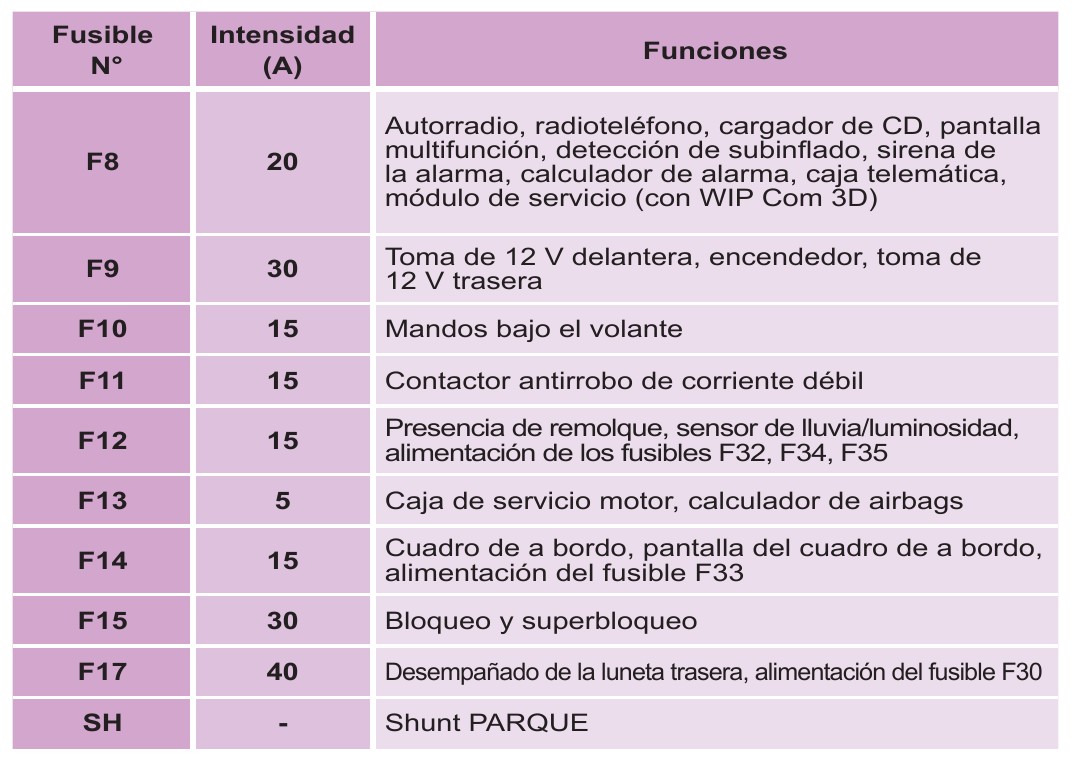 | Fusible N° | Intensidad (A) | Funciones |
|---|---|---|
| F8 | 20 | Autorradio, radioteléfono, cargador de CD, pantalla multifunción, detección de subinflado, sirena de la alarma, calculador de alarma, caja telemática, módulo de servicio (con WIP Com 3D) |
| F9 | 30 | Toma de 12 V delantera, encendedor, toma de 12 V trasera |
| F10 | 15 | Mandos bajo el volante |
| F11 | 15 | Contactor antirrobo de corriente débil |
| F12 | 15 | Presencia de remolque, sensor de lluvia/luminosidad, alimentación de los fusibles F32, F34, F35 |
| F13 | 5 | Caja de servicio motor, calculador de airbags |
| F14 | 15 | Cuadro de a bordo, pantalla del cuadro de a bordo, alimentación del fusible F33 |
| F15 | 30 | Bloqueo y superbloqueo |
| F17 | 40 | Desempañado de la luneta trasera, alimentación del fusible F30 |
| SH | - | Shunt PARQUE |